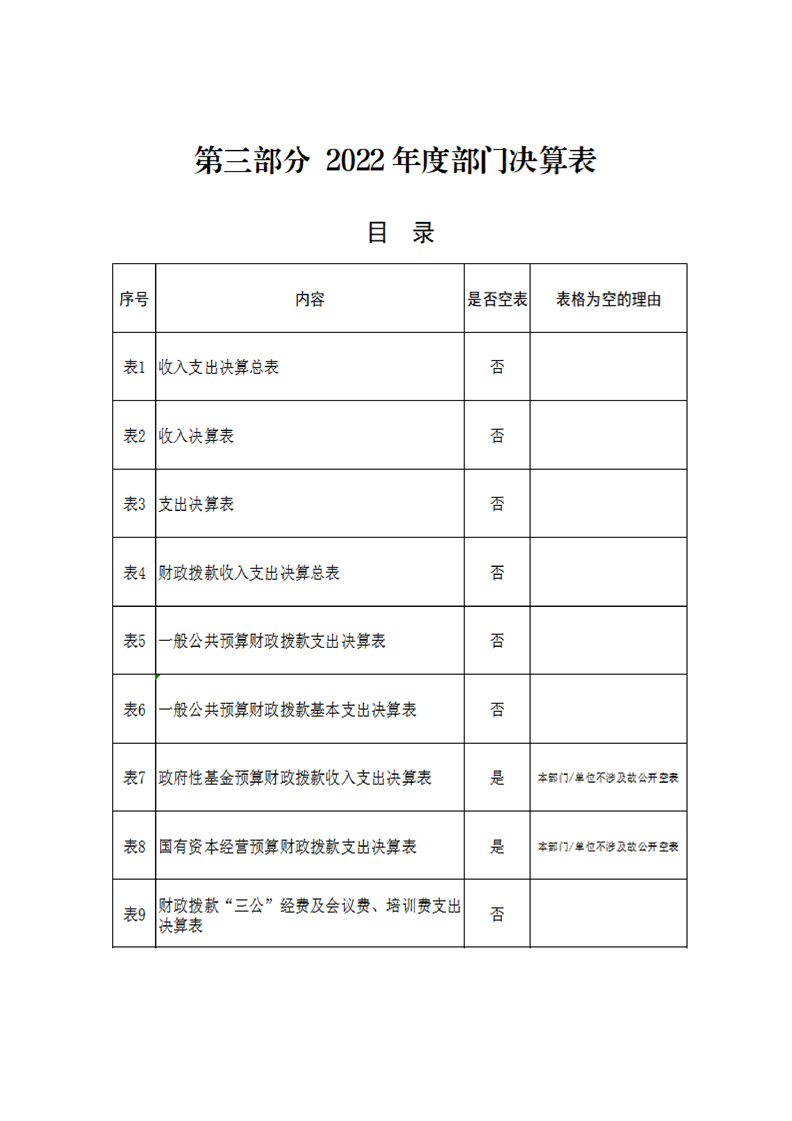 第三部分 2022年度部门决算表

目 录

| 序号 | 内容 | 是否空表 | 表格为空的理由 |
|---|---|---|---|
| 表1 | 收入支出决算总表 | 否 | |
| 表2 | 收入决算表 | 否 | |
| 表3 | 支出决算表 | 否 | |
| 表4 | 财政拨款收入支出决算总表 | 否 | |
| 表5 | 一般公共预算财政拨款支出决算表 | 否 | |
| 表6 | 一般公共预算财政拨款基本支出决算表 | 否 | |
| 表7 | 政府性基金预算财政拨款收入支出决算表 | 是 | 本部门/单位不涉及故公开空表 |
| 表8 | 国有资本经营预算财政拨款支出决算表 | 是 | 本部门/单位不涉及故公开空表 |
| 表9 | 财政拨款“三公”经费及会议费、培训费支出决算表 | 否 | |